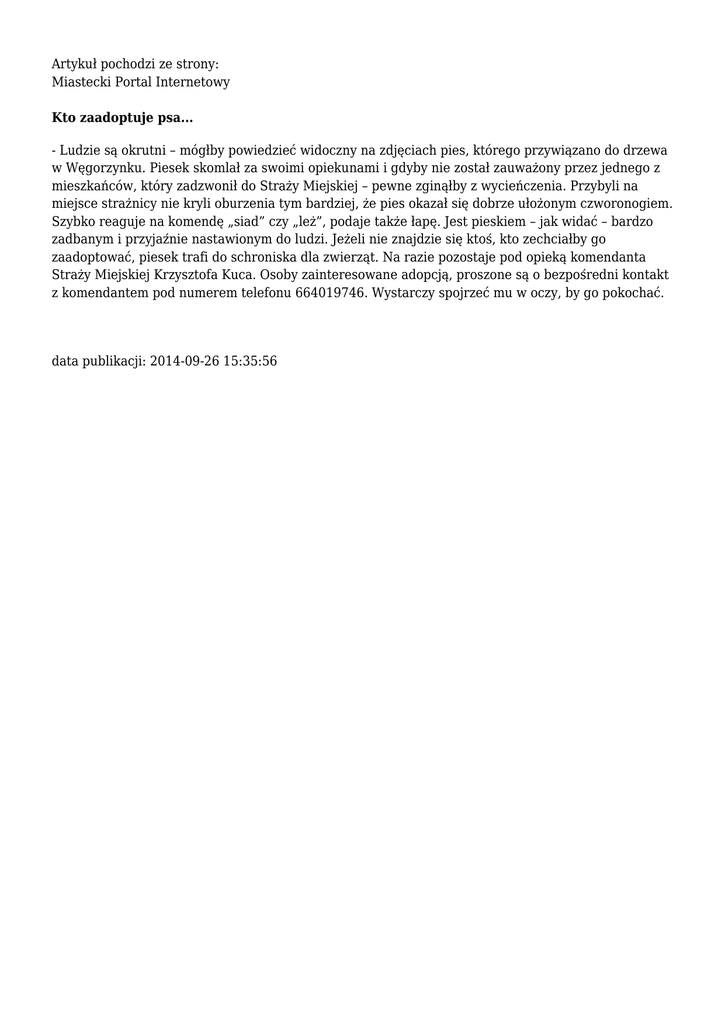 Artykuł pochodzi ze strony:
Miastecki Portal Internetowy

Kto zaadoptuje psa...

- Ludzie są okrutni – mógłby powiedzieć widoczny na zdjęciach pies, którego przywiązano do drzewa w Węgorzynku. Piesek skomlał za swoimi opiekunami i gdyby nie został zauważony przez jednego z mieszkańców, który zadzwonił do Straży Miejskiej – pewne zginąłby z wycieńczenia. Przybyli na miejsce strażnicy nie kryli oburzenia tym bardziej, że pies okazał się dobrze ułożonym czworonogiem. Szybko reaguje na komendę „siad” czy „leż”, podaje także łapę. Jest pieskiem – jak widać – bardzo zadbanym i przyjaźnie nastawionym do ludzi. Jeżeli nie znajdzie się ktoś, kto zechciałby go zaadoptować, piesek trafi do schroniska dla zwierząt. Na razie pozostaje pod opieką komendanta Straży Miejskiej Krzysztofa Kuca. Osoby zainteresowane adopcją, proszone są o bezpośredni kontakt z komendantem pod numerem telefonu 664019746. Wystarczy spojrzeć mu w oczy, by go pokochać.

data publikacji: 2014-09-26 15:35:56